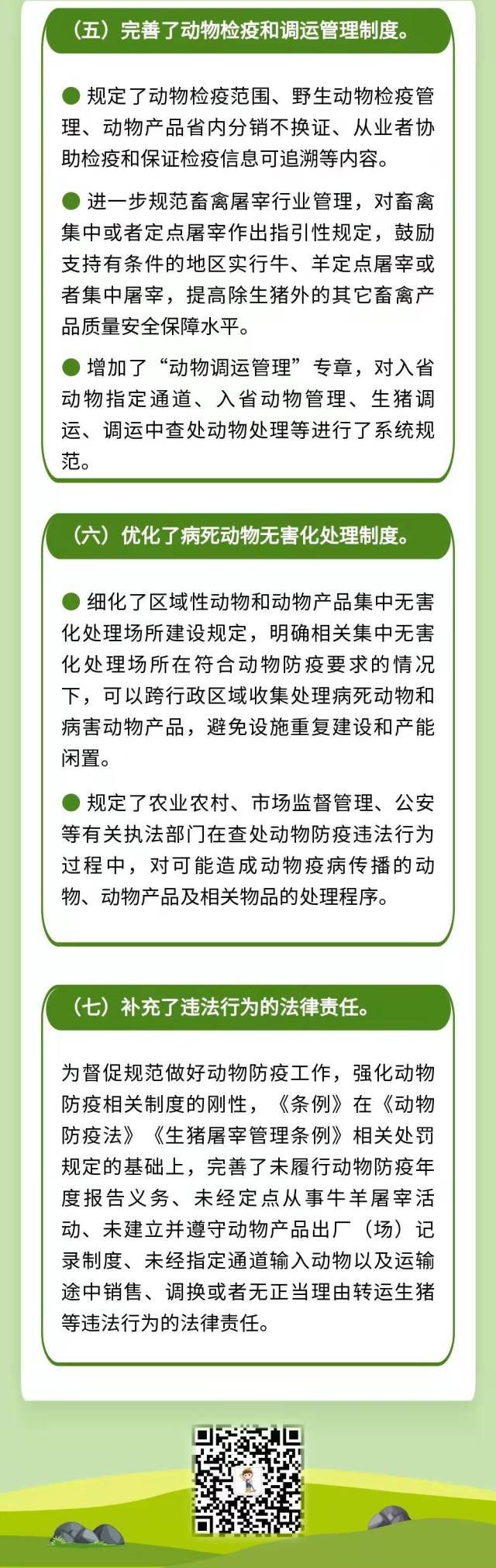 （五）完善了动物检疫和调运管理制度。

● 规定了动物检疫范围、野生动物检疫管理、动物产品省内分销不换证、从业者协助检疫和保证检疫信息可追溯等内容。

● 进一步规范畜禽屠宰行业管理，对畜禽集中或者定点屠宰作出指引性规定，鼓励支持有条件的地区实行牛、羊定点屠宰或者集中屠宰，提高除生猪外的其它畜禽产品质量安全保障水平。

● 增加了“动物调运管理”专章，对入省动物指定通道、入省动物管理、生猪调运、调运中查处动物处理等进行了系统规范。

（六）优化了病死动物无害化处理制度。

● 细化了区域性动物和动物产品集中无害化处理场所建设规定，明确相关集中无害化处理场所在符合动物防疫要求的情况下，可以跨行政区域收集处理病死动物和病害动物产品，避免设施重复建设和产能闲置。

● 规定了农业农村、市场监督管理、公安等有关执法部门在查处动物防疫违法行为过程中，对可能造成动物疫病传播的动物、动物产品及相关物品的处理程序。

（七）补充了违法行为的法律责任。

为督促规范做好动物防疫工作，强化动物防疫相关制度的刚性，《条例》在《动物防疫法》《生猪屠宰管理条例》相关处罚规定的基础上，完善了未履行动物防疫年度报告义务、未经定点从事牛羊屠宰活动、未建立并遵守动物产品出厂（场）记录制度、未经指定通道输入动物以及运输途中销售、调换或者无正当理由转运生猪等违法行为的法律责任。